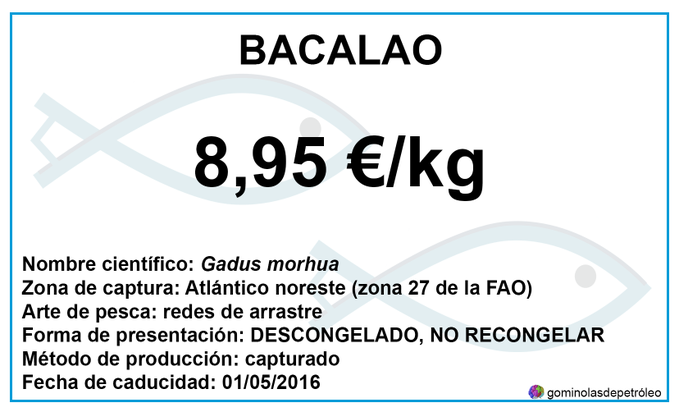 BACALAO

8,95 €/kg

Nombre científico: Gadus morhua
Zona de captura: Atlántico noreste (zona 27 de la FAO)
Arte de pesca: redes de arrastre
Forma de presentación: DESCONGELADO, NO RECONGELAR
Método de producción: capturado
Fecha de caducidad: 01/05/2016

gominolasdepetróleo